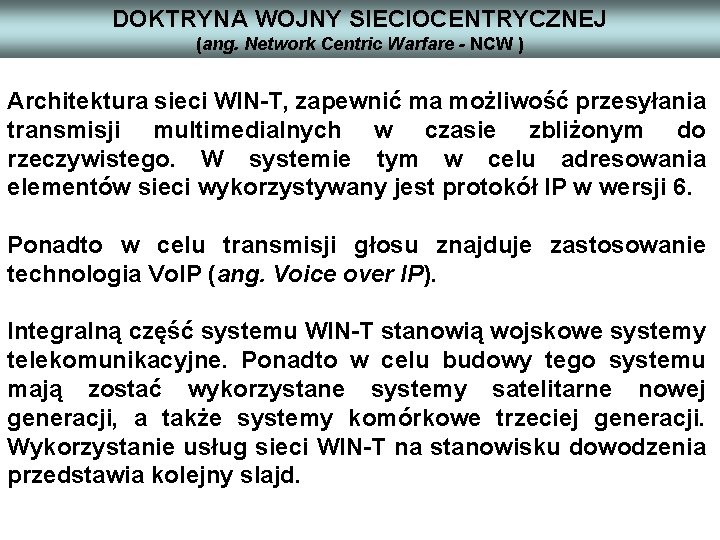 DOKTRYNA WOJNY SIECIOCENTRYCZNEJ
(ang. Network Centric Warfare - NCW )

Architektura sieci WIN-T, zapewnić ma możliwość przesyłania transmisji multimedialnych w czasie zbliżonym do rzeczywistego. W systemie tym w celu adresowania elementów sieci wykorzystywany jest protokół IP w wersji 6.

Ponadto w celu transmisji głosu znajduje zastosowanie technologia VoIP (ang. Voice over IP).

Integralną część systemu WIN-T stanowią wojskowe systemy telekomunikacyjne. Ponadto w celu budowy tego systemu mają zostać wykorzystane systemy satelitarne nowej generacji, a także systemy komórkowe trzeciej generacji. Wykorzystanie usług sieci WIN-T na stanowisku dowodzenia przedstawia kolejny slajd.